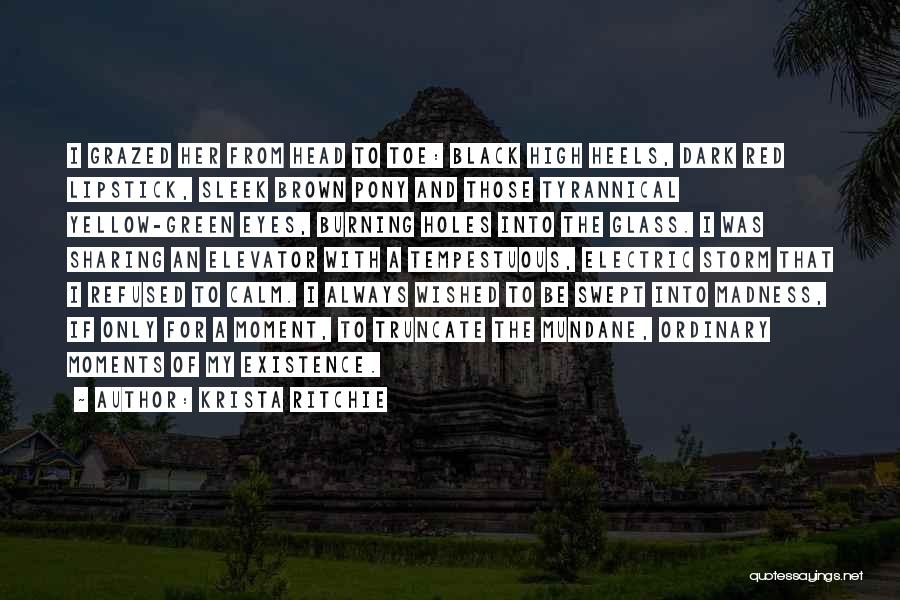 I GRAZED HER FROM HEAD TO TOE: BLACK HIGH HEELS, DARK RED LIPSTICK, SLEEK BROWN PONY AND THOSE TYRANNICAL YELLOW-GREEN EYES, BURNING HOLES INTO THE GLASS. I WAS SHARING AN ELEVATOR WITH A TEMPESTUOUS, ELECTRIC STORM THAT I REFUSED TO CALM. I ALWAYS WISHED TO BE SWEPT INTO MADNESS, IF ONLY FOR A MOMENT, TO TRUNCATE THE MUNDANE, ORDINARY MOMENTS OF MY EXISTENCE.

~ AUTHOR: KRISTA RITCHIE

quotessayings.net